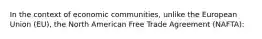 In the context of economic communities, unlike the European Union (EU), the North American Free Trade Agreement (NAFTA):